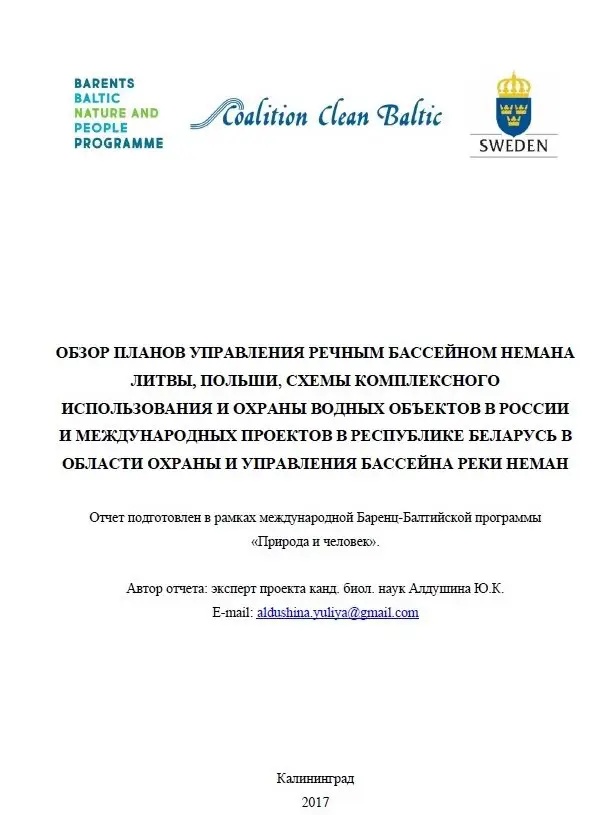 BARENTS
BALTIC
NATURE AND
PEOPLE
PROGRAMME

Coalition Clean Baltic

SWEDEN

ОБЗОР ПЛАНОВ УПРАВЛЕНИЯ РЕЧНЫМ БАССЕЙНОМ НЕМАНА ЛИТВЫ, ПОЛЬШИ, СХЕМЫ КОМПЛЕКСНОГО ИСПОЛЬЗОВАНИЯ И ОХРАНЫ ВОДНЫХ ОБЪЕКТОВ В РОССИИ И МЕЖДУНАРОДНЫХ ПРОЕКТОВ В РЕСПУБЛИКЕ БЕЛАРУСЬ В ОБЛАСТИ ОХРАНЫ И УПРАВЛЕНИЯ БАССЕЙНА РЕКИ НЕМАН

Отчет подготовлен в рамках международной Баренц-Балтийской программы «Природа и человек».

Автор отчета: эксперт проекта канд. биол. наук Алдушина Ю.К.
E-mail: aldushina.yuliya@gmail.com

Калининград
2017